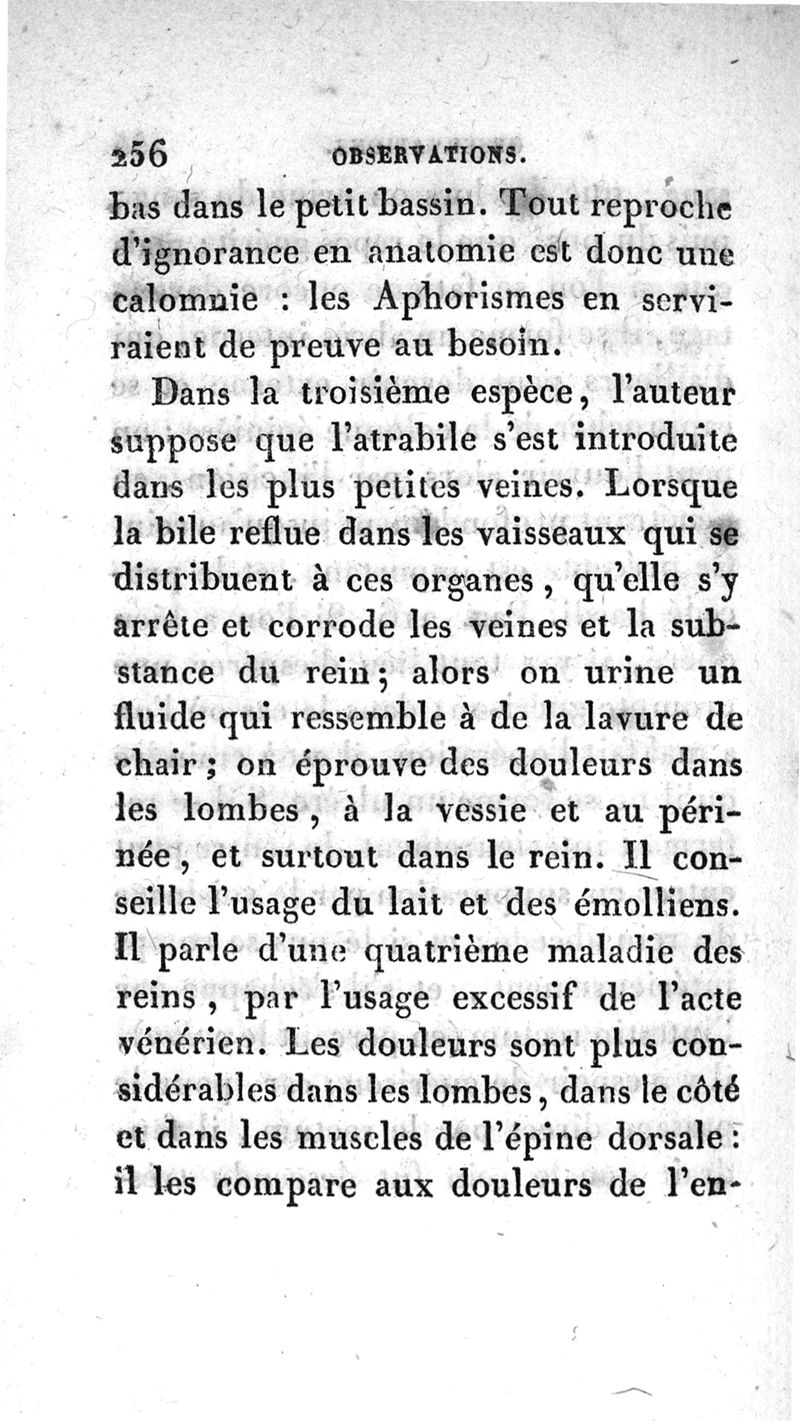 256 OBSERVATIONS.

bas dans le petit bassin. Tout reproche d'ignorance en anatomie est donc une calomnie : les Aphorismes en serviraient de preuve au besoin.

Dans la troisième espèce, l'auteur suppose que l'atrabile s'est introduite dans les plus petites veines. Lorsque la bile reflue dans les vaisseaux qui se distribuent à ces organes, qu'elle s'y arrête et corrode les veines et la substance du rein; alors on urine un fluide qui ressemble à de la lavure de chair; on éprouve des douleurs dans les lombes, à la vessie et au périnée, et surtout dans le rein. Il conseille l'usage du lait et des émolliens. Il parle d'une quatrième maladie des reins, par l'usage excessif de l'acte vénérien. Les douleurs sont plus considérables dans les lombes, dans le côté et dans les muscles de l'épine dorsale : il les compare aux douleurs de l'en-